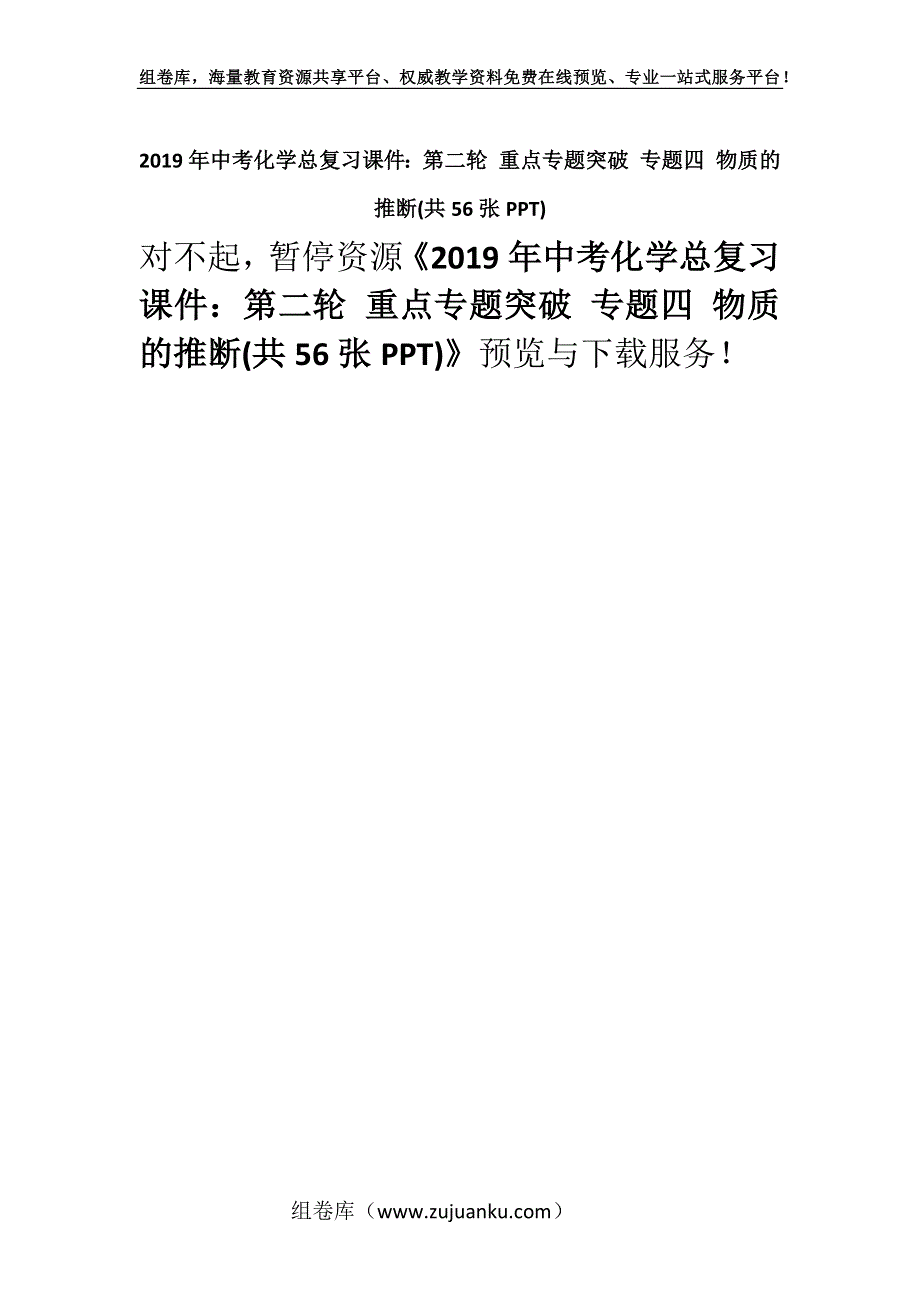 组卷库，海量教育资源共享平台、权威教学资料免费在线预览、专业一站式服务平台！

2019年中考化学总复习课件：第二轮 重点专题突破 专题四 物质的推断(共56张PPT)

对不起，暂停资源《2019年中考化学总复习课件：第二轮 重点专题突破 专题四 物质的推断(共56张PPT)》预览与下载服务！

组卷库（www.zujuanku.com）